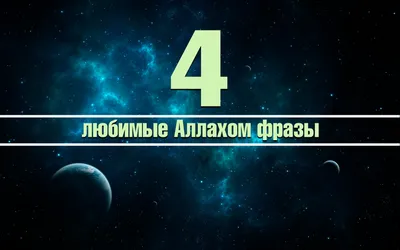 4

любимые Аллахом фразы